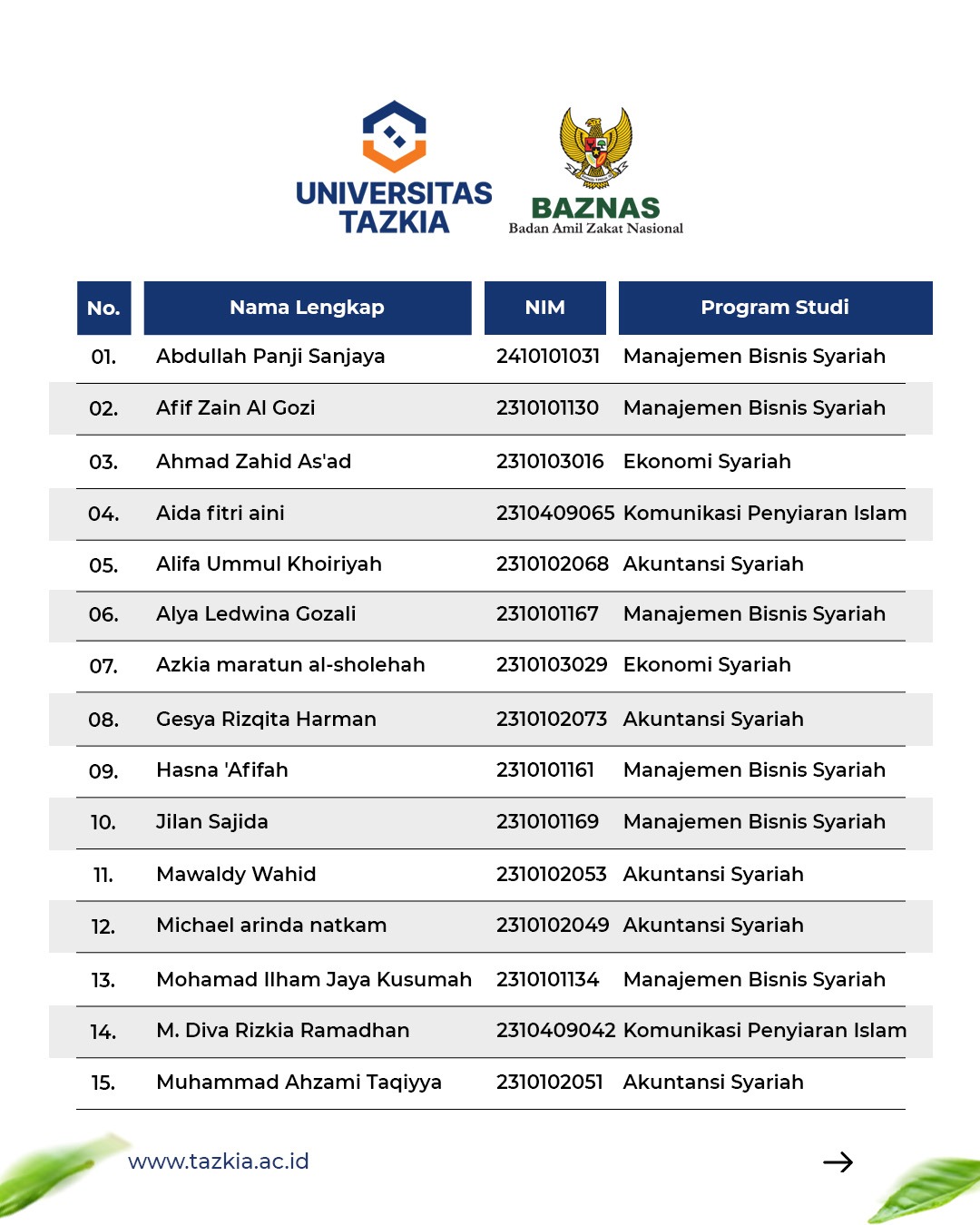 UNIVERSITAS TAZKIA

BAZNAS
Badan Amil Zakat Nasional

| No. | Nama Lengkap | NIM | Program Studi |
|---|---|---|---|
| 01. | Abdullah Panji Sanjaya | 2410101031 | Manajemen Bisnis Syariah |
| 02. | Afif Zain Al Gozi | 2310101130 | Manajemen Bisnis Syariah |
| 03. | Ahmad Zahid As'ad | 2310103016 | Ekonomi Syariah |
| 04. | Aida fitri aini | 2310409065 | Komunikasi Penyiaran Islam |
| 05. | Alifa Ummul Khoiriyah | 2310102068 | Akuntansi Syariah |
| 06. | Alya Ledwina Gozali | 2310101167 | Manajemen Bisnis Syariah |
| 07. | Azkia maratun al-sholehah | 2310103029 | Ekonomi Syariah |
| 08. | Gesya Rizqita Harman | 2310102073 | Akuntansi Syariah |
| 09. | Hasna 'Afifah | 2310101161 | Manajemen Bisnis Syariah |
| 10. | Jilan Sajida | 2310101169 | Manajemen Bisnis Syariah |
| 11. | Mawaldy Wahid | 2310102053 | Akuntansi Syariah |
| 12. | Michael arinda natkam | 2310102049 | Akuntansi Syariah |
| 13. | Mohamad Ilham Jaya Kusumah | 2310101134 | Manajemen Bisnis Syariah |
| 14. | M. Diva Rizkia Ramadhan | 2310409042 | Komunikasi Penyiaran Islam |
| 15. | Muhammad Ahzami Taqiyya | 2310102051 | Akuntansi Syariah |

www.tazkia.ac.id

→